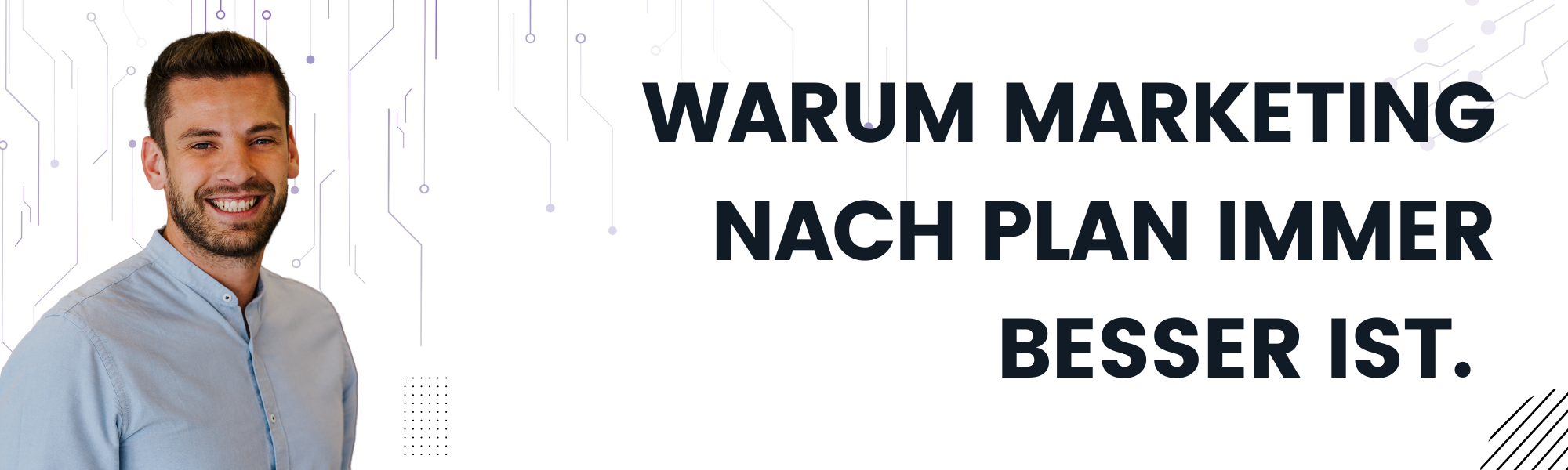 WARUM MARKETING NACH PLAN IMMER BESSER IST.